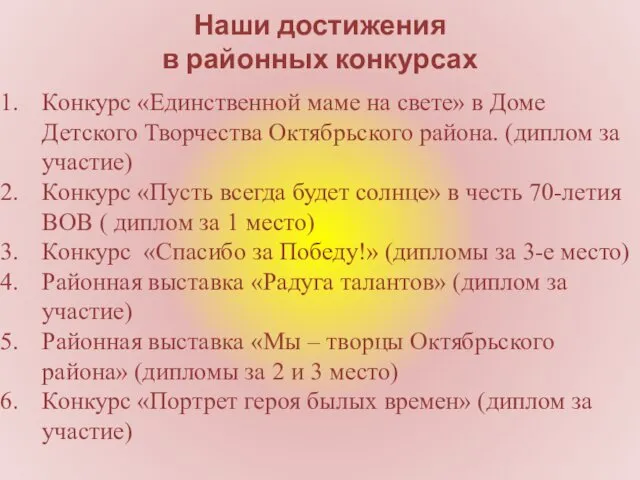 Наши достижения в районных конкурсах

1. Конкурс «Единственной маме на свете» в Доме Детского Творчества Октябрьского района. (диплом за участие)
2. Конкурс «Пусть всегда будет солнце» в честь 70-летия ВОВ ( диплом за 1 место)
3. Конкурс «Спасибо за Победу!» (дипломы за 3-е место)
4. Районная выставка «Радуга талантов» (диплом за участие)
5. Районная выставка «Мы – творцы Октябрьского района» (дипломы за 2 и 3 место)
6. Конкурс «Портрет героя былых времен» (диплом за участие)